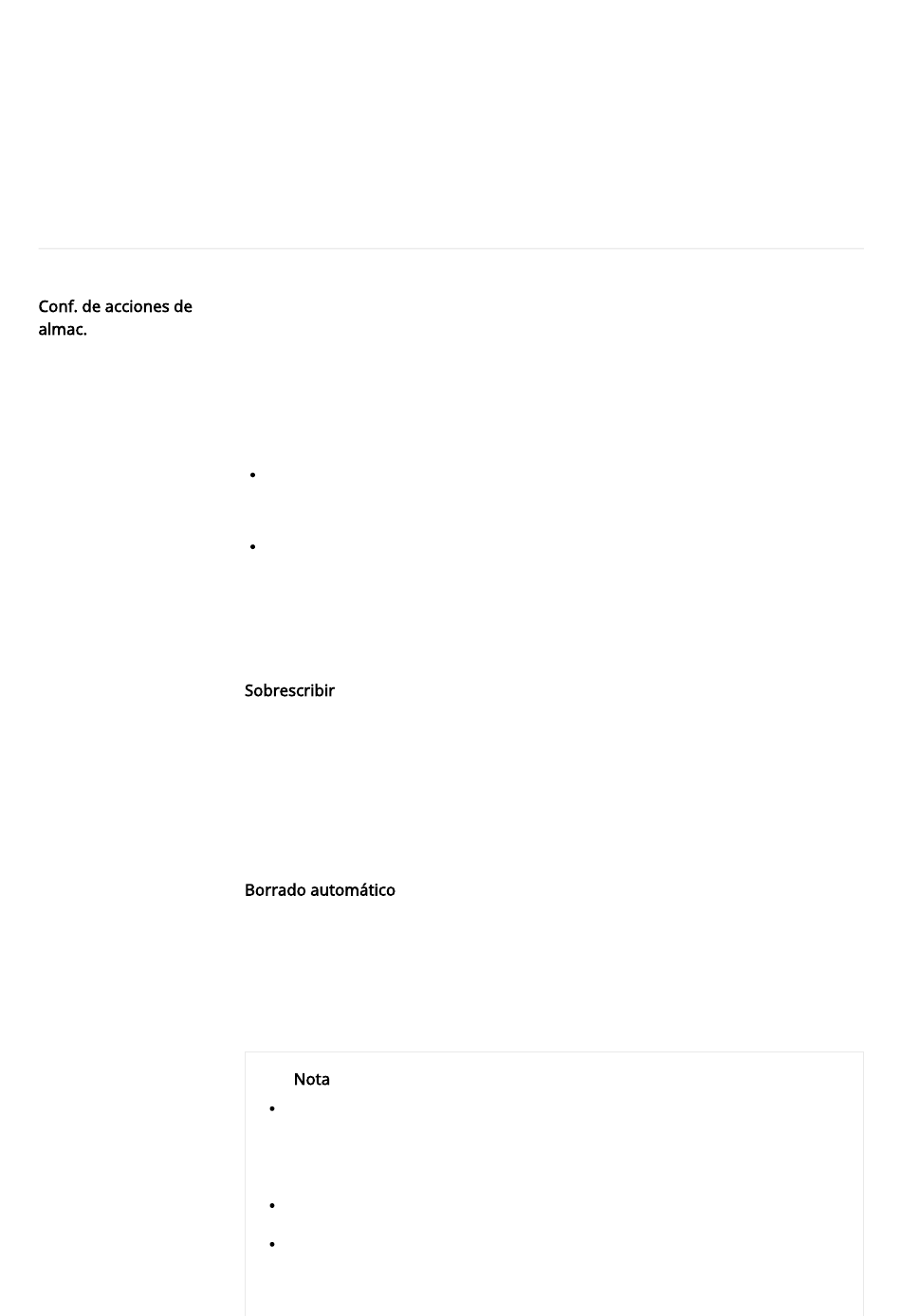 Conf. de acciones de almac.

Sobrescribir

Borrado automático

Nota